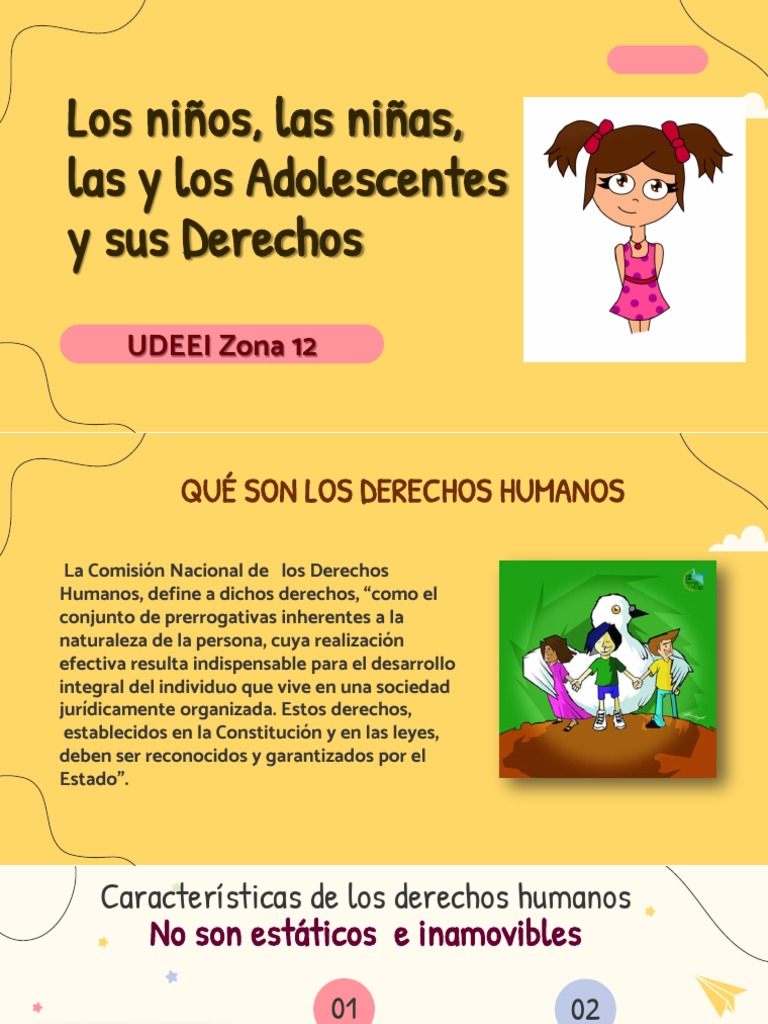 Los niños, las niñas, las y los Adolescentes y sus Derechos

UDEEI Zona 12

QUÉ SON LOS DERECHOS HUMANOS

La Comisión Nacional de los Derechos Humanos, define a dichos derechos, “como el conjunto de prerrogativas inherentes a la naturaleza de la persona, cuya realización efectiva resulta indispensable para el desarrollo integral del individuo que vive en una sociedad jurídicamente organizada. Estos derechos, establecidos en la Constitución y en las leyes, deben ser reconocidos y garantizados por el Estado”.

Características de los derechos humanos
No son estáticos e inamovibles

01

02